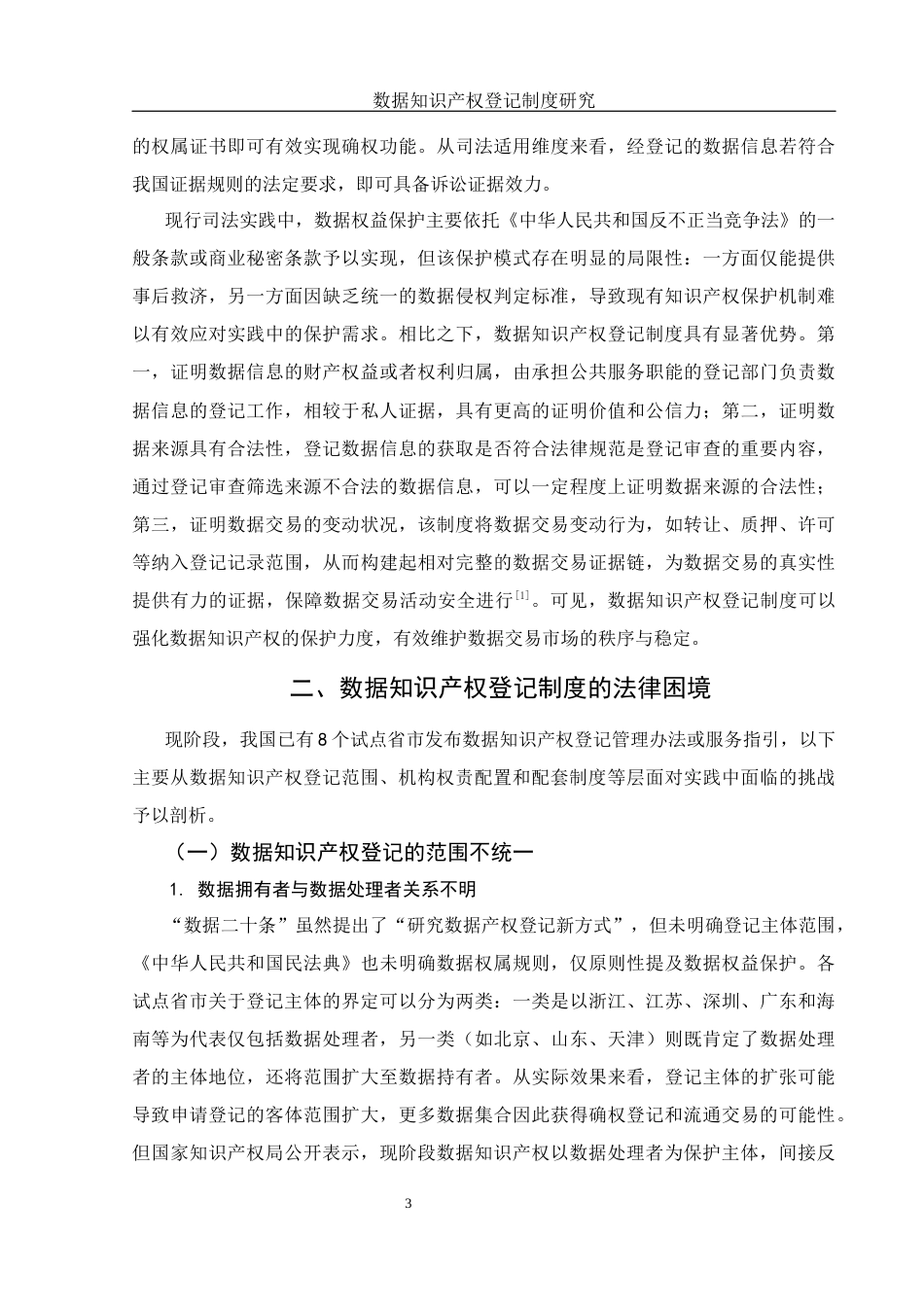 数据知识产权登记制度研究

的权属证书即可有效实现确权功能。从司法适用维度来看，经登记的数据信息若符合我国证据规则的法定要求，即可具备诉讼证据效力。

现行司法实践中，数据权益保护主要依托《中华人民共和国反不正当竞争法》的一般条款或商业秘密条款予以实现，但该保护模式存在明显的局限性：一方面仅能提供事后救济，另一方面因缺乏统一的数据侵权判定标准，导致现有知识产权保护机制难以有效应对实践中的保护需求。相比之下，数据知识产权登记制度具有显著优势。第一，证明数据信息的财产权益或者权利归属，由承担公共服务职能的登记部门负责数据信息的登记工作，相较于私人证据，具有更高的证明价值和公信力；第二，证明数据来源具有合法性，登记数据信息的获取是否符合法律规范是登记审查的重要内容，通过登记审查筛选来源不合法的数据信息，可以一定程度上证明数据来源的合法性；第三，证明数据交易的变动状况，该制度将数据交易变动行为，如转让、质押、许可等纳入登记记录范围，从而构建起相对完整的数据交易证据链，为数据交易的真实性提供有力的证据，保障数据交易活动安全进行$^{[1]}$。可见，数据知识产权登记制度可以强化数据知识产权的保护力度，有效维护数据交易市场的秩序与稳定。

二、数据知识产权登记制度的法律困境

现阶段，我国已有8个试点省市发布数据知识产权登记管理办法或服务指引，以下主要从数据知识产权登记范围、机构权责配置和配套制度等层面对实践中面临的挑战予以剖析。

（一）数据知识产权登记的范围不统一

1. 数据拥有者与数据处理者关系不明

“数据二十条”虽然提出了“研究数据产权登记新方式”，但未明确登记主体范围，《中华人民共和国民法典》也未明确数据权属规则，仅原则性提及数据权益保护。各试点省市关于登记主体的界定可以分为两类：一类是以浙江、江苏、深圳、广东和海南等为代表仅包括数据处理者，另一类（如北京、山东、天津）则既肯定了数据处理者的主体地位，还将范围扩大至数据持有者。从实际效果来看，登记主体的扩张可能导致申请登记的客体范围扩大，更多数据集合因此获得确权登记和流通交易的可能性。但国家知识产权局公开表示，现阶段数据知识产权以数据处理者为保护主体，间接反

3